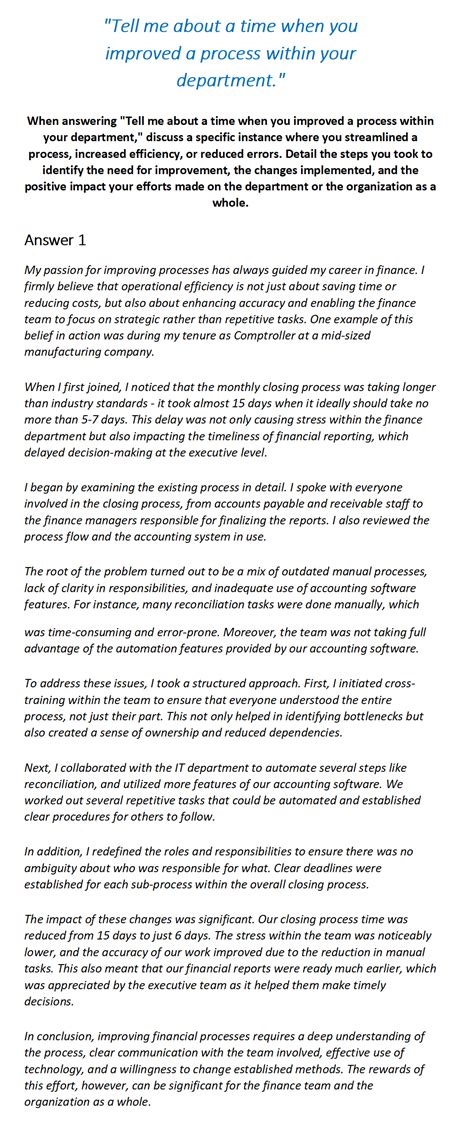 "Tell me about a time when you improved a process within your department."

When answering "Tell me about a time when you improved a process within your department," discuss a specific instance where you streamlined a process, increased efficiency, or reduced errors. Detail the steps you took to identify the need for improvement, the changes implemented, and the positive impact your efforts made on the department or the organization as a whole.

Answer 1

My passion for improving processes has always guided my career in finance. I firmly believe that operational efficiency is not just about saving time or reducing costs, but also about enhancing accuracy and enabling the finance team to focus on strategic rather than repetitive tasks. One example of this belief in action was during my tenure as Comptroller at a mid-sized manufacturing company.

When I first joined, I noticed that the monthly closing process was taking longer than industry standards - it took almost 15 days when it ideally should take no more than 5-7 days. This delay was not only causing stress within the finance department but also impacting the timeliness of financial reporting, which delayed decision-making at the executive level.

I began by examining the existing process in detail. I spoke with everyone involved in the closing process, from accounts payable and receivable staff to the finance managers responsible for finalizing the reports. I also reviewed the process flow and the accounting system in use.

The root of the problem turned out to be a mix of outdated manual processes, lack of clarity in responsibilities, and inadequate use of accounting software features. For instance, many reconciliation tasks were done manually, which

was time-consuming and error-prone. Moreover, the team was not taking full advantage of the automation features provided by our accounting software.

To address these issues, I took a structured approach. First, I initiated cross-training within the team to ensure that everyone understood the entire process, not just their part. This not only helped in identifying bottlenecks but also created a sense of ownership and reduced dependencies.

Next, I collaborated with the IT department to automate several steps like reconciliation, and utilized more features of our accounting software. We worked out several repetitive tasks that could be automated and established clear procedures for others to follow.

In addition, I redefined the roles and responsibilities to ensure there was no ambiguity about who was responsible for what. Clear deadlines were established for each sub-process within the overall closing process.

The impact of these changes was significant. Our closing process time was reduced from 15 days to just 6 days. The stress within the team was noticeably lower, and the accuracy of our work improved due to the reduction in manual tasks. This also meant that our financial reports were ready much earlier, which was appreciated by the executive team as it helped them make timely decisions.

In conclusion, improving financial processes requires a deep understanding of the process, clear communication with the team involved, effective use of technology, and a willingness to change established methods. The rewards of this effort, however, can be significant for the finance team and the organization as a whole.